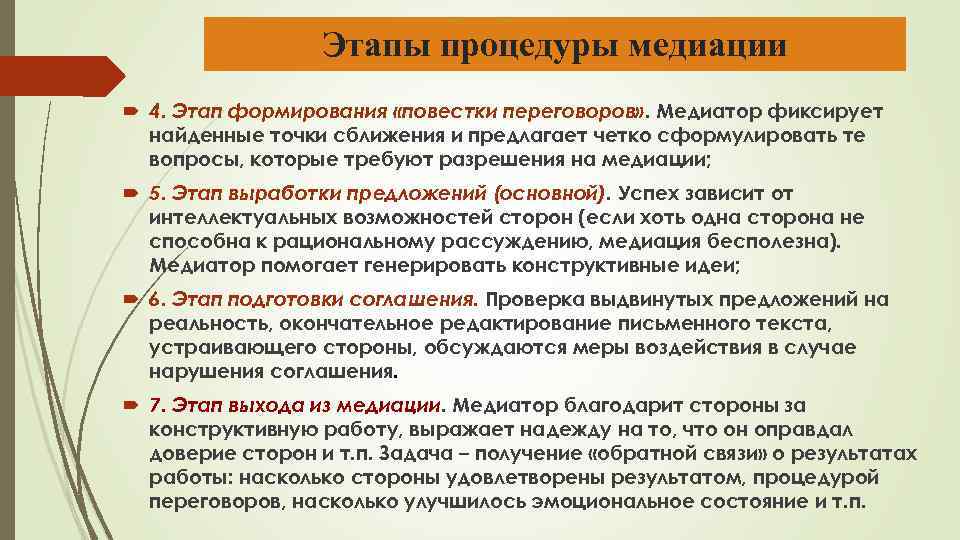 Этапы процедуры медиации

4. Этап формирования «повестки переговоров». Медиатор фиксирует найденные точки сближения и предлагает четко сформулировать те вопросы, которые требуют разрешения на медиации;

5. Этап выработки предложений (основной). Успех зависит от интеллектуальных возможностей сторон (если хоть одна сторона не способна к рациональному рассуждению, медиация бесполезна). Медиатор помогает генерировать конструктивные идеи;

6. Этап подготовки соглашения. Проверка выдвинутых предложений на реальность, окончательное редактирование письменного текста, устраивающего стороны, обсуждаются меры воздействия в случае нарушения соглашения.

7. Этап выхода из медиации. Медиатор благодарит стороны за конструктивную работу, выражает надежду на то, что он оправдал доверие сторон и т.п. Задача – получение «обратной связи» о результатах работы: насколько стороны удовлетворены результатом, процедурой переговоров, насколько улучшилось эмоциональное состояние и т.п.